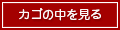 カゴの中を見る